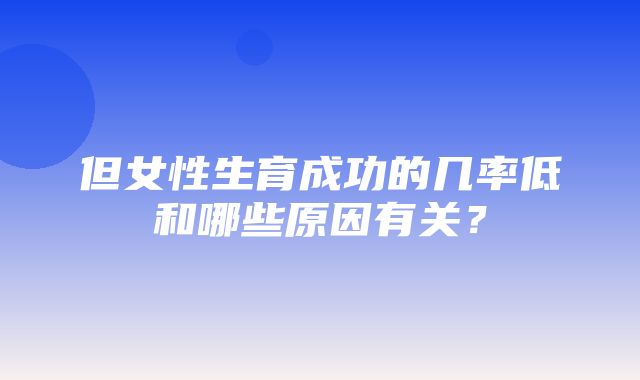 但女性生育成功的几率低和哪些原因有关？